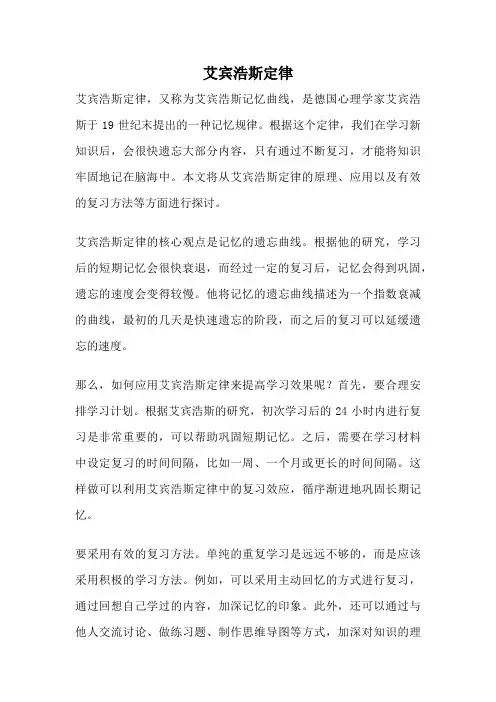 艾宾浩斯定律

艾宾浩斯定律，又称为艾宾浩斯记忆曲线，是德国心理学家艾宾浩斯于 19 世纪末提出的一种记忆规律。根据这个定律，我们在学习新知识后，会很快遗忘大部分内容，只有通过不断复习，才能将知识牢固地记在脑海中。本文将从艾宾浩斯定律的原理、应用以及有效的复习方法等方面进行探讨。

艾宾浩斯定律的核心观点是记忆的遗忘曲线。根据他的研究，学习后的短期记忆会很快衰退，而经过一定的复习后，记忆会得到巩固，遗忘的速度会变得较慢。他将记忆的遗忘曲线描述为一个指数衰减的曲线，最初的几天是快速遗忘的阶段，而之后的复习可以延缓遗忘的速度。

那么，如何应用艾宾浩斯定律来提高学习效果呢？首先，要合理安排学习计划。根据艾宾浩斯的研究，初次学习后的 24 小时内进行复习是非常重要的，可以帮助巩固短期记忆。之后，需要在学习材料中设定复习的时间间隔，比如一周、一个月或更长的时间间隔。这样做可以利用艾宾浩斯定律中的复习效应，循序渐进地巩固长期记忆。

要采用有效的复习方法。单纯的重复学习是远远不够的，而是应该采用积极的学习方法。例如，可以采用主动回忆的方式进行复习，通过回想自己学过的内容，加深记忆的印象。此外，还可以通过与他人交流讨论、做练习题、制作思维导图等方式，加深对知识的理